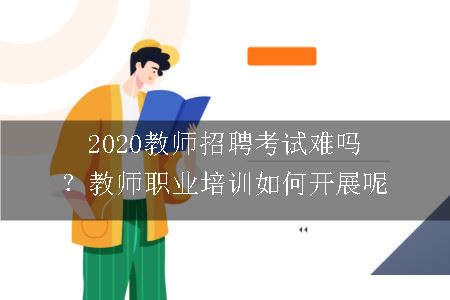 2020教师招聘考试难吗？教师职业培训如何开展呢